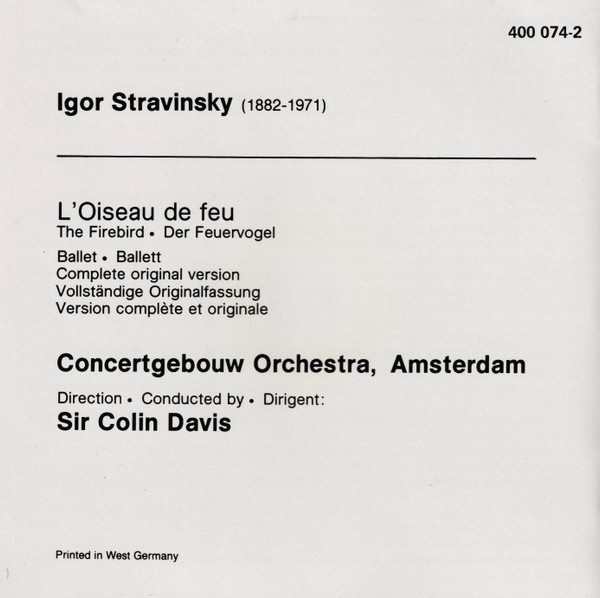 400 074-2

Igor Stravinsky (1882-1971)

L'Oiseau de feu
The Firebird • Der Feuervogel

Ballet • Ballett
Complete original version
Vollständige Originalfassung
Version complète et originale

Concertgebouw Orchestra, Amsterdam

Direction • Conducted by • Dirigent:
Sir Colin Davis

Printed in West Germany